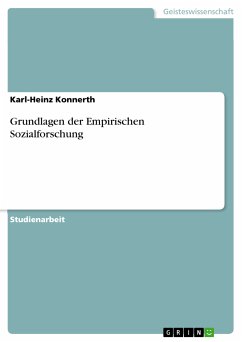 Geisteswissenschaft

Karl-Heinz Konnerth

Grundlagen der Empirischen Sozialforschung

Studienarbeit

GRIN